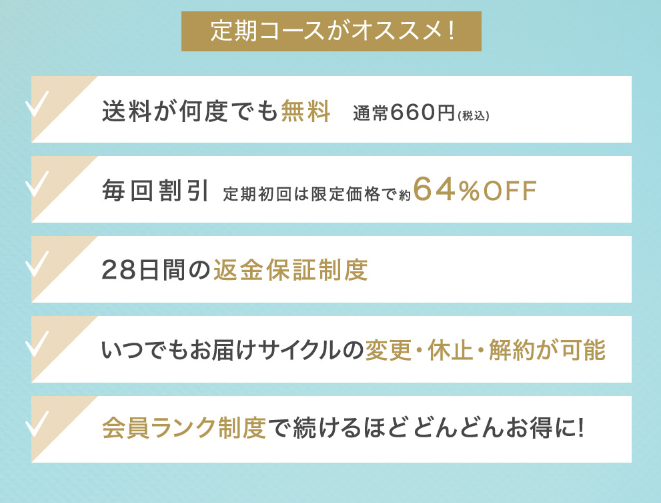 定期コースがオススメ!

送料が何度でも無料　通常660円(税込)

毎回割引　定期初回は限定価格で約64%OFF

28日間の返金保証制度

いつでもお届けサイクルの変更・休止・解約が可能

会員ランク制度で続けるほどどんどんお得に!